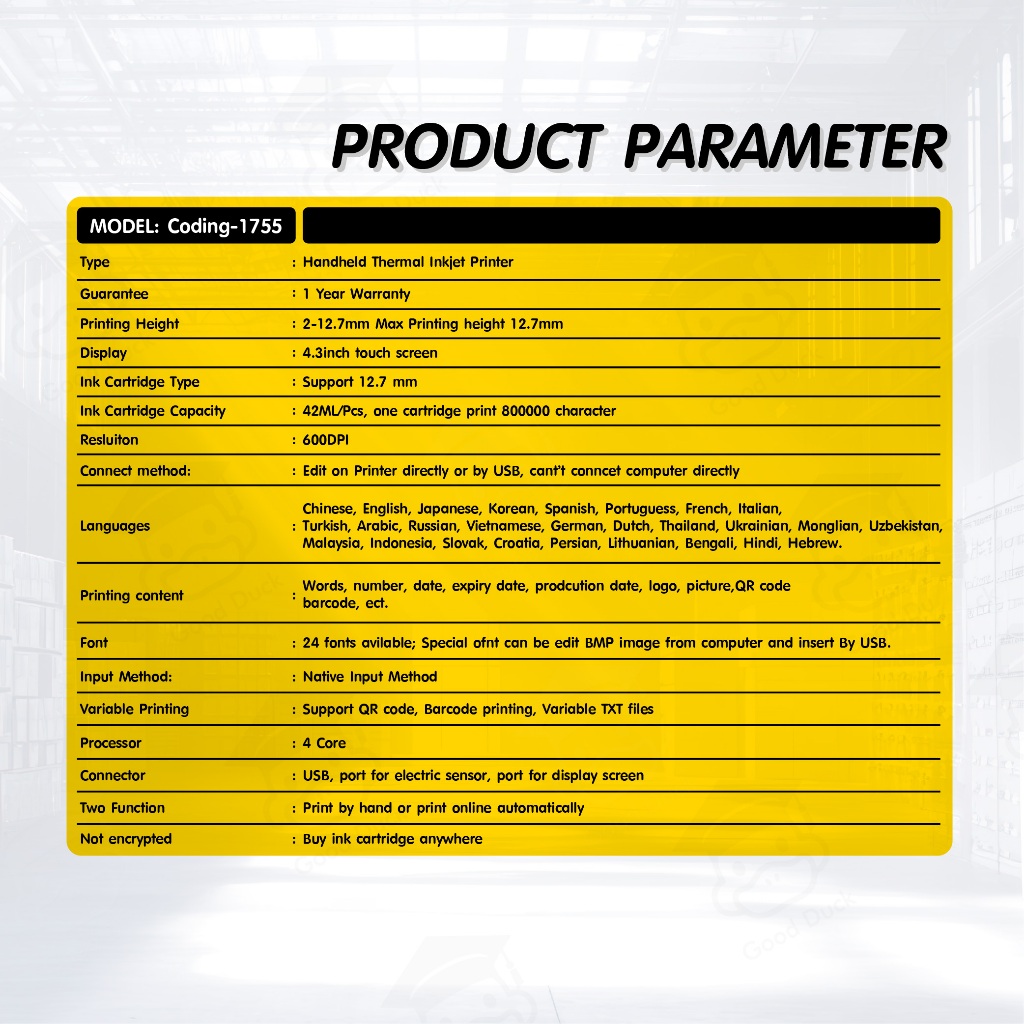 PRODUCT PARAMETER

MODEL: Coding-1755

Type : Handheld Thermal Inkjet Printer

Guarantee : 1 Year Warranty

Printing Height : 2-12.7mm Max Printing height 12.7mm

Display : 4.3inch touch screen

Ink Cartridge Type : Support 12.7 mm

Ink Cartridge Capacity : 42ML/Pcs, one cartridge print 800000 character

Resluiton : 600DPI

Connect method: : Edit on Printer directly or by USB, cant't conncet computer directly

Languages : Chinese, English, Japanese, Korean, Spanish, Portuguess, French, Italian, Turkish, Arabic, Russian, Vietnamese, German, Dutch, Thailand, Ukrainian, Monglian, Uzbekistan, Malaysia, Indonesia, Slovak, Croatia, Persian, Lithuanian, Bengali, Hindi, Hebrew.

Printing content : Words, number, date, expiry date, prodcution date, logo, picture,QR code barcode, ect.

Font : 24 fonts avilable; Special ofnt can be edit BMP image from computer and insert By USB.

Input Method: : Native Input Method

Variable Printing : Support QR code, Barcode printing, Variable TXT files

Processor : 4 Core

Connector : USB, port for electric sensor, port for display screen

Two Function : Print by hand or print online automatically

Not encrypted : Buy ink cartridge anywhere

Good Duck